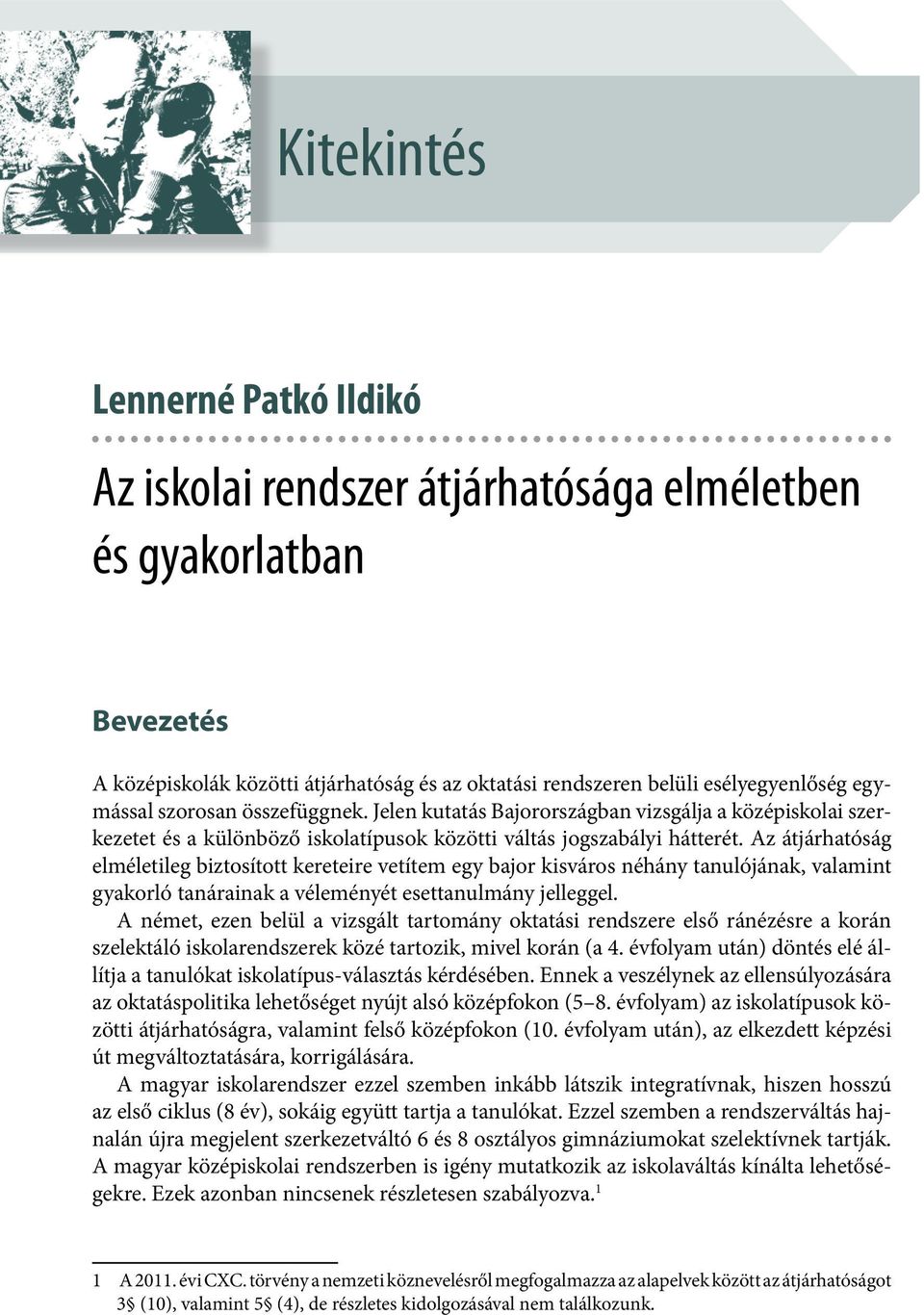 Kitekintés

Lennerné Patkó Ildikó

Az iskolai rendszer átjárhatósága elméletben és gyakorlatban

Bevezetés

A középiskolák közötti átjárhatóság és az oktatási rendszeren belüli esélyegyenlőség egymással szorosan összefüggnek. Jelen kutatás Bajorországban vizsgálja a középiskolai szerkezetet és a különböző iskolatípusok közötti váltás jogszabályi hátterét. Az átjárhatóság elméletileg biztosított kereteire vetítem egy bajor kisváros néhány tanulójának, valamint gyakorló tanárainak a véleményét esettanulmány jelleggel.

A német, ezen belül a vizsgált tartomány oktatási rendszere első ránézésre a korán szelektáló iskolarendszerek közé tartozik, mivel korán (a 4. évfolyam után) döntés elé állítja a tanulókat iskolatípus-választás kérdésében. Ennek a veszélynek az ellensúlyozására az oktatáspolitika lehetőséget nyújt alsó középfokon (5–8. évfolyam) az iskolatípusok közötti átjárhatóságra, valamint felső középfokon (10. évfolyam után), az elkezdett képzési út megváltoztatására, korrigálására.

A magyar iskolarendszer ezzel szemben inkább látszik integratívnak, hiszen hosszú az első ciklus (8 év), sokáig együtt tartja a tanulókat. Ezzel szemben a rendszerváltás hajnalán újra megjelent szerkezetváltó 6 és 8 osztályos gimnáziumokat szelektívnek tartják. A magyar középiskolai rendszerben is igény mutatkozik az iskolaváltás kínálta lehetőségekre. Ezek azonban nincsenek részletesen szabályozva.$^1$

1 A 2011. évi CXC. törvény a nemzeti köznevelésről megfogalmazza az alapelvek között az átjárhatóságot 3§ (10), valamint 5§ (4), de részletes kidolgozásával nem találkozunk.